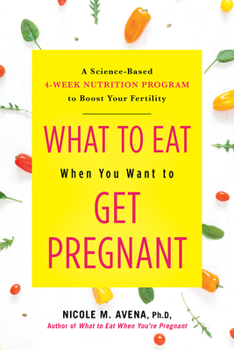 A Science-Based
4-WEEK NUTRITION PROGRAM
to Boost Your Fertility

WHAT TO EAT
When You Want to
GET PREGNANT

NICOLE M. AVENA, Ph.D,
Author of What to Eat When You're Pregnant